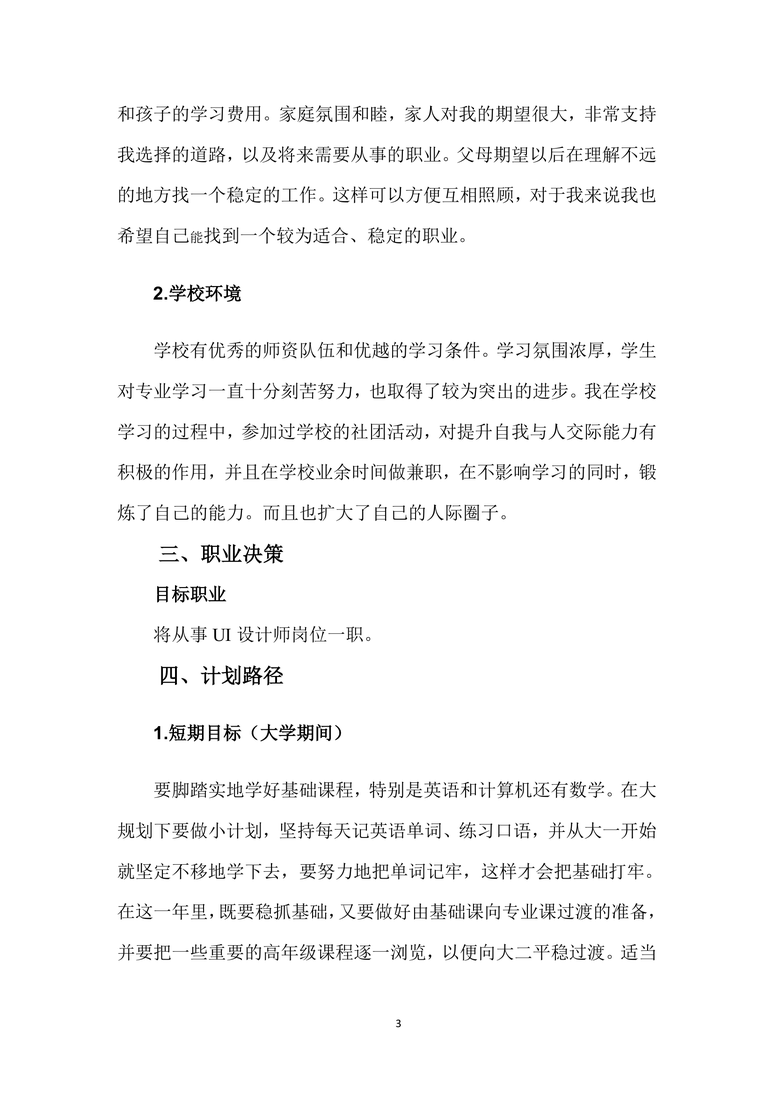 和孩子的学习费用。家庭氛围和睦，家人对我的期望很大，非常支持我选择的道路，以及将来需要从事的职业。父母期望以后在理解不远的地方找一个稳定的工作。这样可以方便互相照顾，对于我来说我也希望自己能找到一个较为适合、稳定的职业。

2.学校环境

学校有优秀的师资队伍和优越的学习条件。学习氛围浓厚，学生对专业学习一直十分刻苦努力，也取得了较为突出的进步。我在学校学习的过程中，参加过学校的社团活动，对提升自我与人交际能力有积极的作用，并且在学校业余时间做兼职，在不影响学习的同时，锻炼了自己的能力。而且也扩大了自己的人际圈子。

三、职业决策

目标职业

将从事 UI 设计师岗位一职。

四、计划路径

1.短期目标（大学期间）

要脚踏实地学好基础课程，特别是英语和计算机还有数学。在大规划下要做小计划，坚持每天记英语单词、练习口语，并从大一开始就坚定不移地学下去，要努力地把单词记牢，这样才会把基础打牢。在这一年里，既要稳抓基础，又要做好由基础课向专业课过渡的准备，并要把一些重要的高年级课程逐一浏览，以便向大二平稳过渡。适当

3